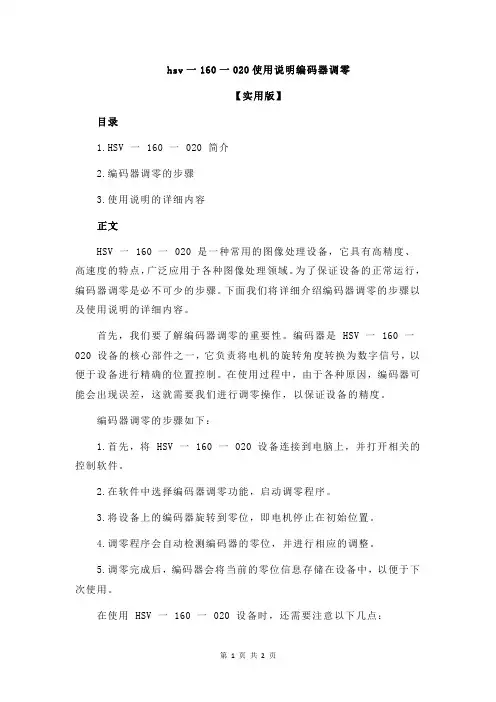 hsv 一 160 一 020 使用说明编码器调零

【实用版】

目录

1.HSV 一 160 一 020 简介

2.编码器调零的步骤

3.使用说明的详细内容

正文

HSV 一 160 一 020 是一种常用的图像处理设备，它具有高精度、高速度的特点，广泛应用于各种图像处理领域。为了保证设备的正常运行，编码器调零是必不可少的步骤。下面我们将详细介绍编码器调零的步骤以及使用说明的详细内容。

首先，我们要了解编码器调零的重要性。编码器是 HSV 一 160 一 020 设备的核心部件之一，它负责将电机的旋转角度转换为数字信号，以便于设备进行精确的位置控制。在使用过程中，由于各种原因，编码器可能会出现误差，这就需要我们进行调零操作，以保证设备的精度。

编码器调零的步骤如下：

1.首先，将 HSV 一 160 一 020 设备连接到电脑上，并打开相关的控制软件。

2.在软件中选择编码器调零功能，启动调零程序。

3.将设备上的编码器旋转到零位，即电机停止在初始位置。

4.调零程序会自动检测编码器的零位，并进行相应的调整。

5.调零完成后，编码器会将当前的零位信息存储在设备中，以便于下次使用。

在使用 HSV 一 160 一 020 设备时，还需要注意以下几点：

第 1 页 共 2 页